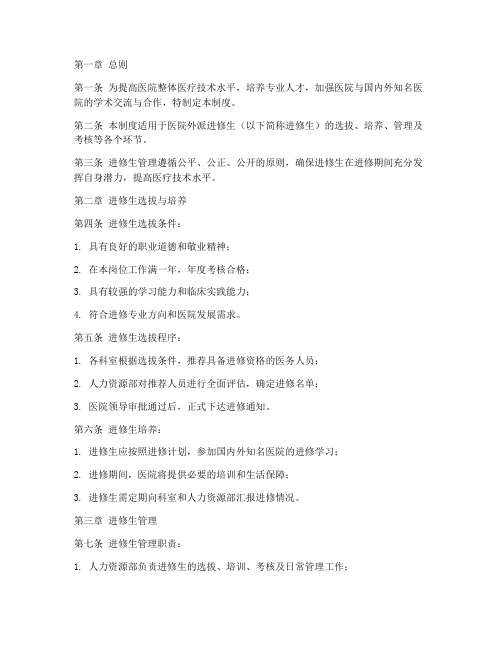 第一章 总则

第一条 为提高医院整体医疗技术水平，培养专业人才，加强医院与国内外知名医院的学术交流与合作，特制定本制度。

第二条 本制度适用于医院外派进修生（以下简称进修生）的选拔、培养、管理及考核等各个环节。

第三条 进修生管理遵循公平、公正、公开的原则，确保进修生在进修期间充分发挥自身潜力，提高医疗技术水平。

第二章 进修生选拔与培养

第四条 进修生选拔条件：

1. 具有良好的职业道德和敬业精神；

2. 在本岗位工作满一年，年度考核合格；

3. 具有较强的学习能力和临床实践能力；

4. 符合进修专业方向和医院发展需求。

第五条 进修生选拔程序：

1. 各科室根据选拔条件，推荐具备进修资格的医务人员；

2. 人力资源部对推荐人员进行全面评估，确定进修名单；

3. 医院领导审批通过后，正式下达进修通知。

第六条 进修生培养：

1. 进修生应按照进修计划，参加国内外知名医院的进修学习；

2. 进修期间，医院将提供必要的培训和生活保障；

3. 进修生需定期向科室和人力资源部汇报进修情况。

第三章 进修生管理

第七条 进修生管理职责：

1. 人力资源部负责进修生的选拔、培训、考核及日常管理工作；